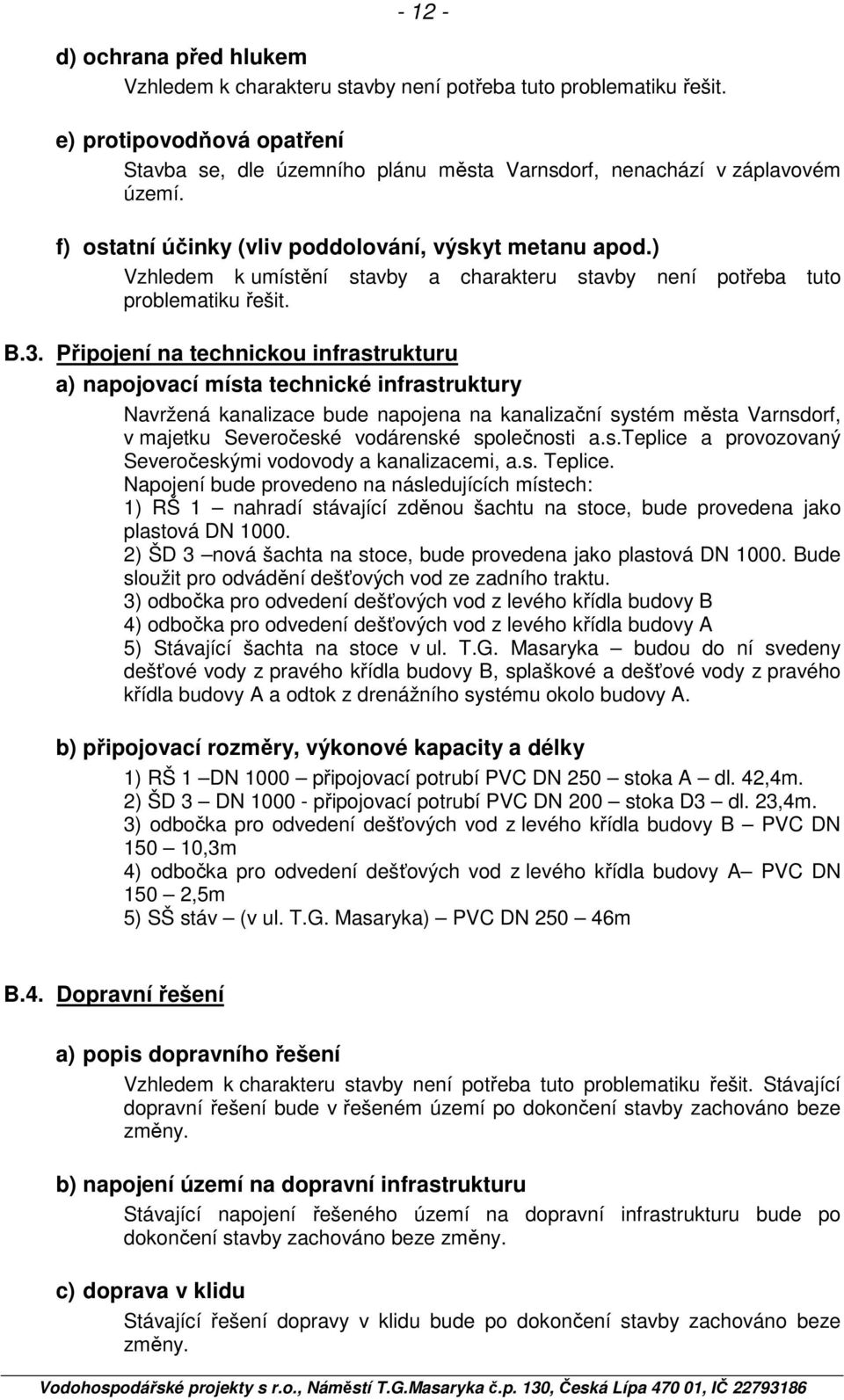 - 12 -

d) ochrana před hlukem

Vzhledem k charakteru stavby není potřeba tuto problematiku řešit.

e) protipovodňová opatření

Stavba se, dle územního plánu města Varnsdorf, nenachází v záplavovém území.

f) ostatní účinky (vliv poddolování, výskyt metanu apod.)

Vzhledem k umístění stavby a charakteru stavby není potřeba tuto problematiku řešit.

B.3. Připojení na technickou infrastrukturu

a) napojovací místa technické infrastruktury

Navržená kanalizace bude napojena na kanalizační systém města Varnsdorf, v majetku Severočeské vodárenské společnosti a.s.Teplice a provozovaný Severočeskými vodovody a kanalizacemi, a.s. Teplice.
Napojení bude provedeno na následujících místech:
1) RŠ 1 – nahradí stávající zděnou šachtu na stoce, bude provedena jako plastová DN 1000.
2) ŠD 3 –nová šachta na stoce, bude provedena jako plastová DN 1000. Bude sloužit pro odvádění dešťových vod ze zadního traktu.
3) odbočka pro odvedení dešťových vod z levého křídla budovy B
4) odbočka pro odvedení dešťových vod z levého křídla budovy A
5) Stávající šachta na stoce v ul. T.G. Masaryka – budou do ní svedeny dešťové vody z pravého křídla budovy B, splaškové a dešťové vody z pravého křídla budovy A a odtok z drenážního systému okolo budovy A.

b) připojovací rozměry, výkonové kapacity a délky

1) RŠ 1 –DN 1000 – připojovací potrubí PVC DN 250 – stoka A – dl. 42,4m.
2) ŠD 3 – DN 1000 - připojovací potrubí PVC DN 200 – stoka D3 – dl. 23,4m.
3) odbočka pro odvedení dešťových vod z levého křídla budovy B – PVC DN 150 – 10,3m
4) odbočka pro odvedení dešťových vod z levého křídla budovy A– PVC DN 150 – 2,5m
5) SŠ stáv – (v ul. T.G. Masaryka) – PVC DN 250 – 46m

B.4. Dopravní řešení

a) popis dopravního řešení

Vzhledem k charakteru stavby není potřeba tuto problematiku řešit. Stávající dopravní řešení bude v řešeném území po dokončení stavby zachováno beze změny.

b) napojení území na dopravní infrastrukturu

Stávající napojení řešeného území na dopravní infrastrukturu bude po dokončení stavby zachováno beze změny.

c) doprava v klidu

Stávající řešení dopravy v klidu bude po dokončení stavby zachováno beze změny.

Vodohospodářské projekty s r.o., Náměstí T.G.Masaryka č.p. 130, Česká Lípa 470 01, IČ 22793186